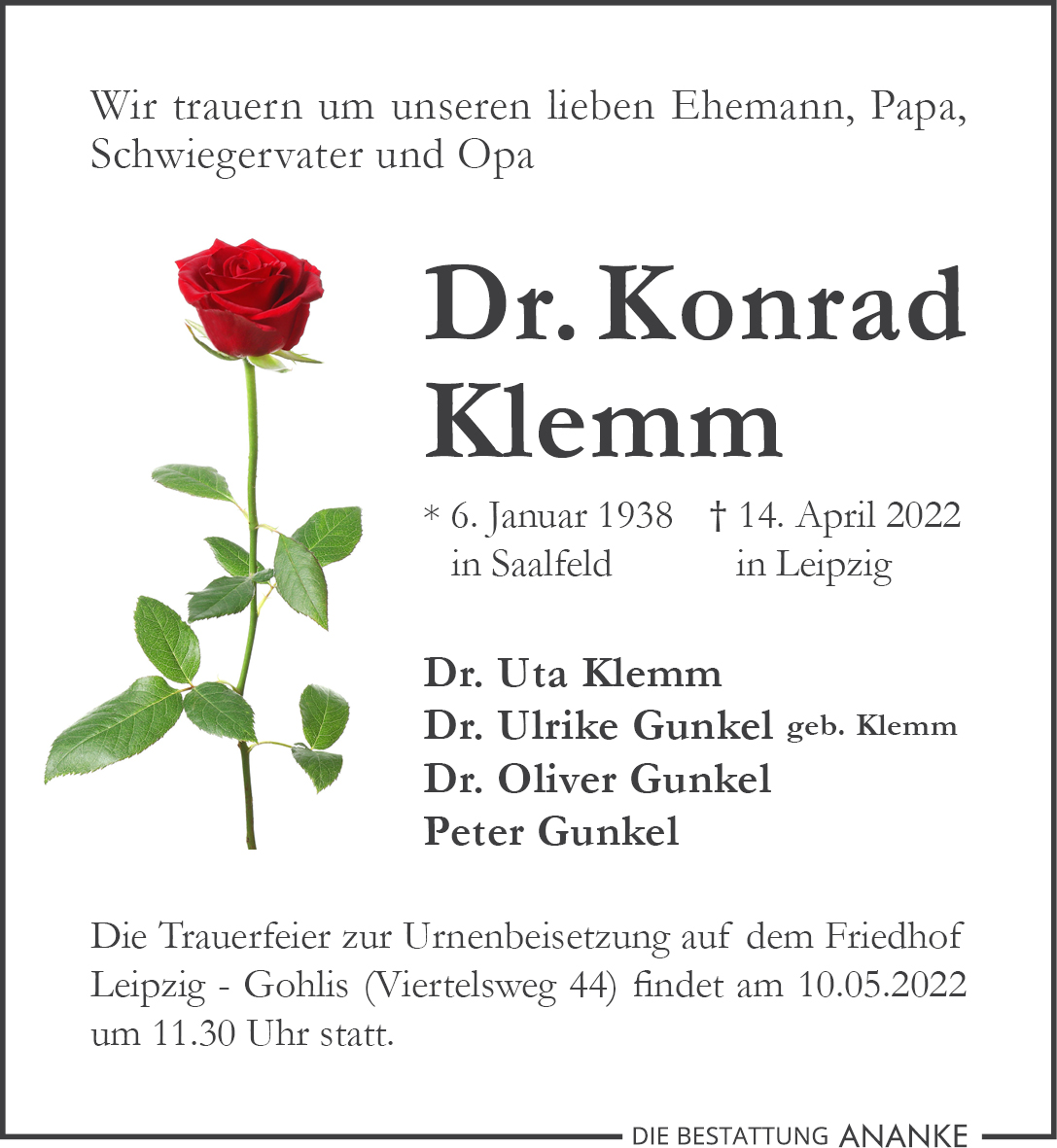 Wir trauern um unseren lieben Ehemann, Papa, Schwiegervater und Opa

Dr. Konrad Klemm

* 6. Januar 1938
in Saalfeld

† 14. April 2022
in Leipzig

Dr. Uta Klemm
Dr. Ulrike Gunkel geb. Klemm
Dr. Oliver Gunkel
Peter Gunkel

Die Trauerfeier zur Urnenbeisetzung auf dem Friedhof Leipzig - Gohlis (Viertelsweg 44) findet am 10.05.2022 um 11.30 Uhr statt.

DIE BESTATTUNG ANANKE